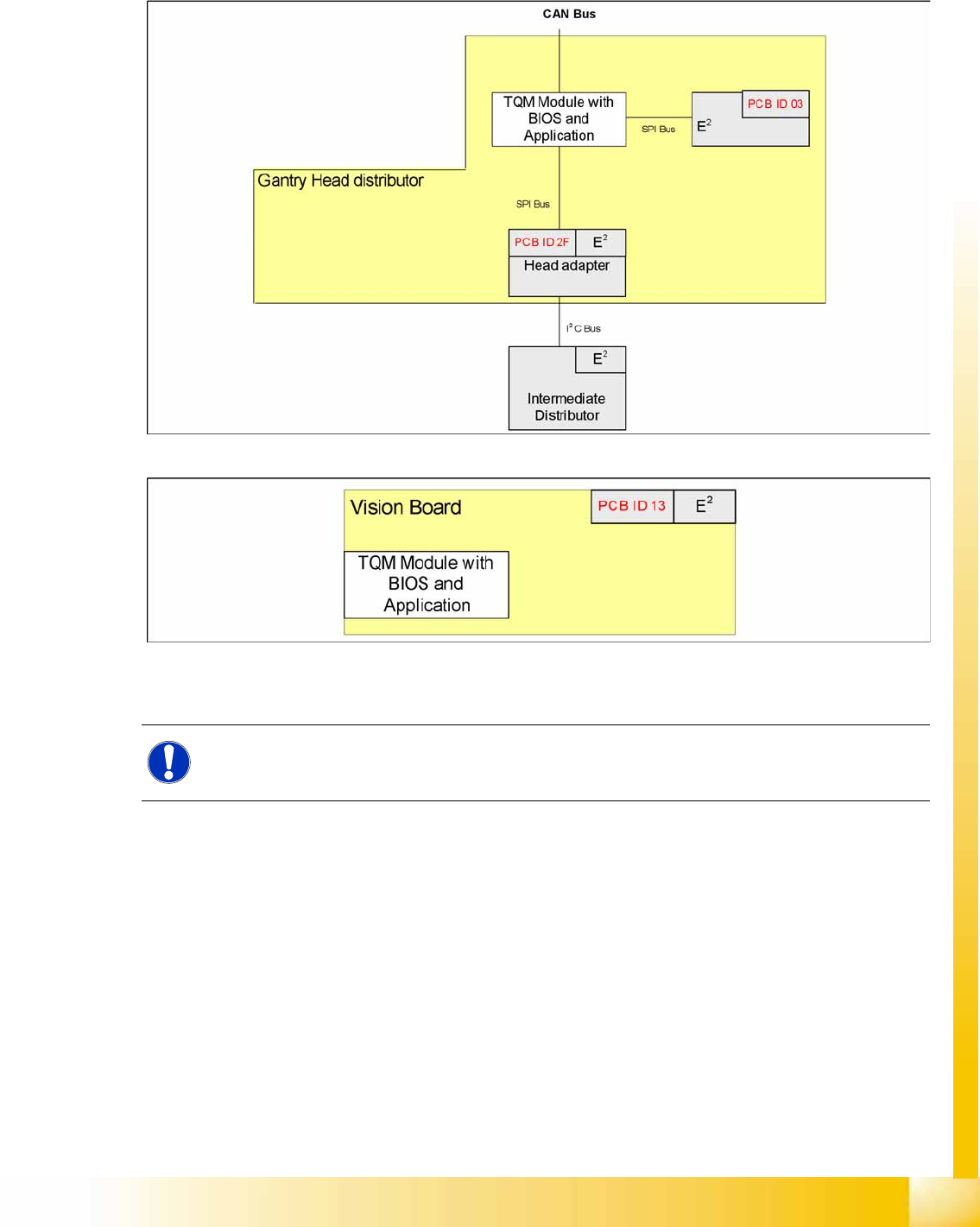 CAN Bus

TQM Module with BIOS and Application

SPI Bus

PCB ID 03

$E^2$

Gantry Head distributor

SPI Bus

PCB ID 2F

$E^2$

Head adapter

$I^2C$ Bus

$E^2$

Intermediate Distributor

Vision Board

PCB ID 13

$E^2$

TQM Module with BIOS and Application